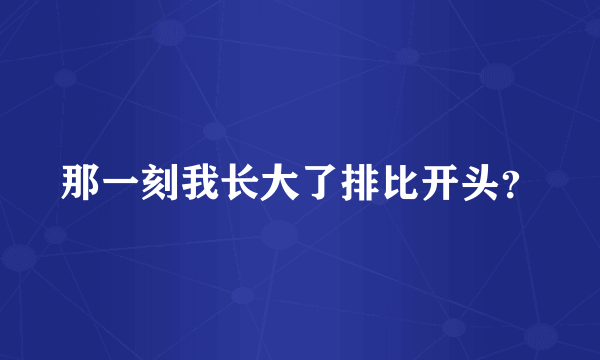 那一刻我长大了排比开头？